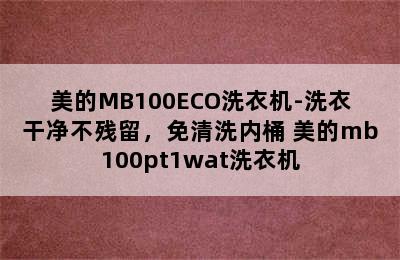 美的MB100ECO洗衣机-洗衣干净不残留，免清洗内桶 美的mb100pt1wat洗衣机